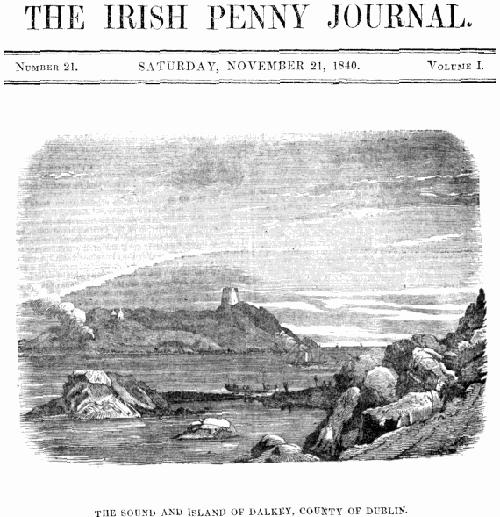 THE IRISH PENNY JOURNAL.

Number 21. SATURDAY, NOVEMBER 21, 1840. Volume I.

THE SOUND AND ISLAND OF DALKEY, COUNTY OF DUBLIN.